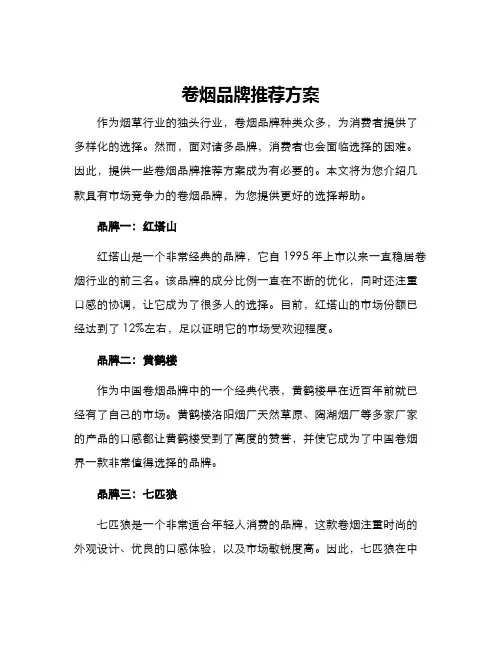 卷烟品牌推荐方案

作为烟草行业的独头行业，卷烟品牌种类众多，为消费者提供了多样化的选择。然而，面对诸多品牌，消费者也会面临选择的困难。因此，提供一些卷烟品牌推荐方案成为有必要的。本文将为您介绍几款具有市场竞争力的卷烟品牌，为您提供更好的选择帮助。

品牌一：红塔山

红塔山是一个非常经典的品牌，它自 1995 年上市以来一直稳居卷烟行业的前三名。该品牌的成分比例一直在不断的优化，同时还注重口感的协调，让它成为了很多人的选择。目前，红塔山的市场份额已经达到了 12%左右，足以证明它的市场受欢迎程度。

品牌二：黄鹤楼

作为中国卷烟品牌中的一个经典代表，黄鹤楼早在近百年前就已经有了自己的市场。黄鹤楼洛阳烟厂天然草原、陶湖烟厂等多家厂家的产品的口感都让黄鹤楼受到了高度的赞誉，并使它成为了中国卷烟界一款非常值得选择的品牌。

品牌三：七匹狼

七匹狼是一个非常适合年轻人消费的品牌，这款卷烟注重时尚的外观设计、优良的口感体验，以及市场敏锐度高。因此，七匹狼在中